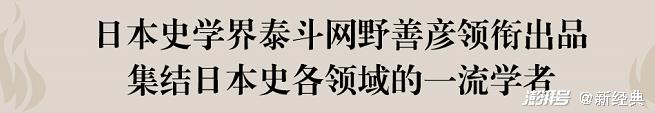 日本史学界泰斗网野善彦领衔出品
集结日本史各领域的一流学者

澎湃号 @新经典